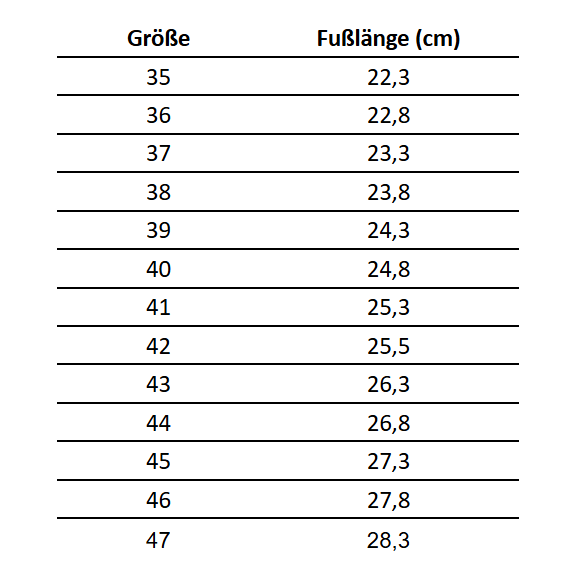 | Größe | Fußlänge (cm) |
|---|---|
| 35 | 22,3 |
| 36 | 22,8 |
| 37 | 23,3 |
| 38 | 23,8 |
| 39 | 24,3 |
| 40 | 24,8 |
| 41 | 25,3 |
| 42 | 25,5 |
| 43 | 26,3 |
| 44 | 26,8 |
| 45 | 27,3 |
| 46 | 27,8 |
| 47 | 28,3 |